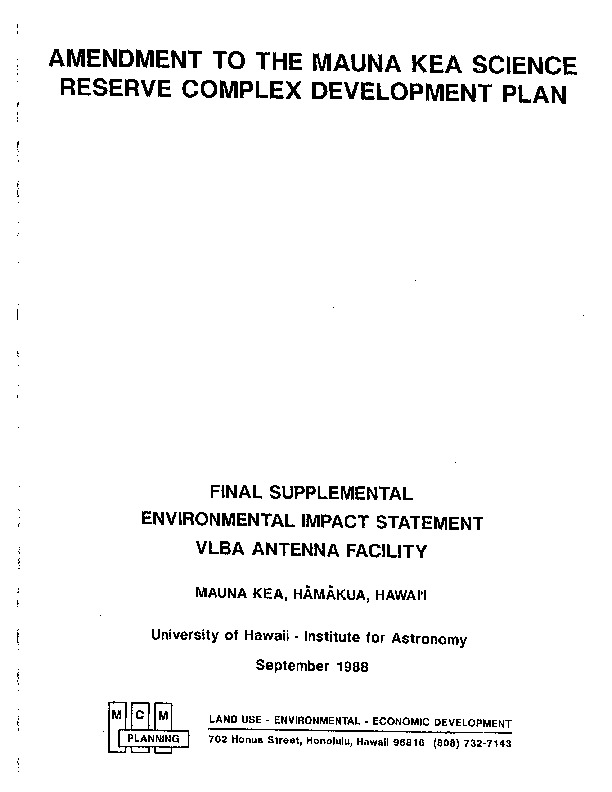 AMENDMENT TO THE MAUNA KEA SCIENCE RESERVE COMPLEX DEVELOPMENT PLAN

FINAL SUPPLEMENTAL
ENVIRONMENTAL IMPACT STATEMENT
VLBA ANTENNA FACILITY

MAUNA KEA, HĀMĀKUA, HAWAI'I

University of Hawaii - Institute for Astronomy

September 1988

M C M
PLANNING

LAND USE - ENVIRONMENTAL - ECONOMIC DEVELOPMENT
702 Honua Street, Honolulu, Hawaii 96816 (808) 732-7143